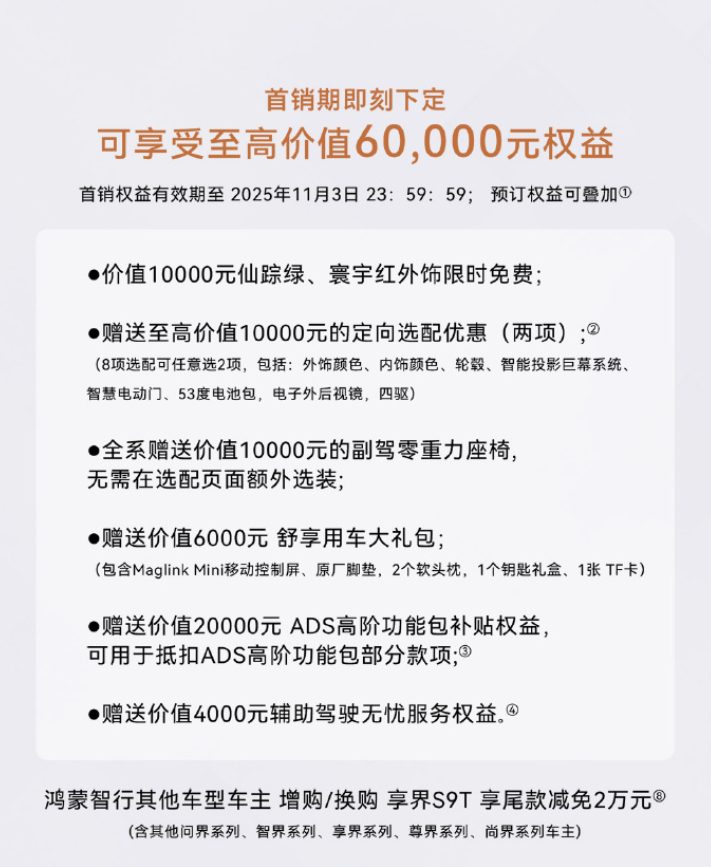 首销期即刻下定
可享受至高价值60,000元权益

首销权益有效期至 2025年11月3日 23：59：59； 预订权益可叠加①

●价值10000元仙踪绿、寰宇红外饰限时免费；

●赠送至高价值10000元的定向选配优惠（两项）；②
（8项选配可任意选2项，包括：外饰颜色、内饰颜色、轮毂、智能投影巨幕系统、智慧电动门、53度电池包，电子外后视镜，四驱）

●全系赠送价值10000元的副驾零重力座椅，无需在选配页面额外选装；

●赠送价值6000元 舒享用车大礼包；
（包含Maglink Mini移动控制屏、原厂脚垫，2个软头枕，1个钥匙礼盒、1张 TF卡）

●赠送价值20000元 ADS高阶功能包补贴权益，可用于抵扣ADS高阶功能包部分款项；③

●赠送价值4000元辅助驾驶无忧服务权益。④

鸿蒙智行其他车型车主 增购/换购 享界S9T 享尾款减免2万元⑧
（含其他问界系列、智界系列、享界系列、尊界系列、尚界系列车主）